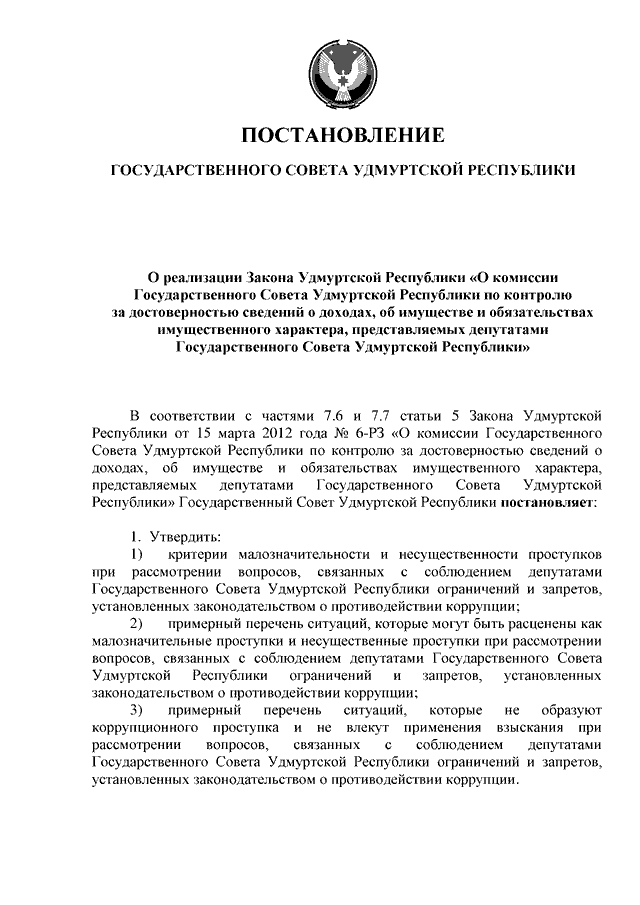 ПОСТАНОВЛЕНИЕ

ГОСУДАРСТВЕННОГО СОВЕТА УДМУРТСКОЙ РЕСПУБЛИКИ

О реализации Закона Удмуртской Республики «О комиссии Государственного Совета Удмуртской Республики по контролю за достоверностью сведений о доходах, об имуществе и обязательствах имущественного характера, представляемых депутатами Государственного Совета Удмуртской Республики»

В соответствии с частями 7.6 и 7.7 статьи 5 Закона Удмуртской Республики от 15 марта 2012 года № 6-РЗ «О комиссии Государственного Совета Удмуртской Республики по контролю за достоверностью сведений о доходах, об имуществе и обязательствах имущественного характера, представляемых депутатами Государственного Совета Удмуртской Республики» Государственный Совет Удмуртской Республики постановляет:

1. Утвердить:
1) критерии малозначительности и несущественности проступков при рассмотрении вопросов, связанных с соблюдением депутатами Государственного Совета Удмуртской Республики ограничений и запретов, установленных законодательством о противодействии коррупции;
2) примерный перечень ситуаций, которые могут быть расценены как малозначительные проступки и несущественные проступки при рассмотрении вопросов, связанных с соблюдением депутатами Государственного Совета Удмуртской Республики ограничений и запретов, установленных законодательством о противодействии коррупции;
3) примерный перечень ситуаций, которые не образуют коррупционного проступка и не влекут применения взыскания при рассмотрении вопросов, связанных с соблюдением депутатами Государственного Совета Удмуртской Республики ограничений и запретов, установленных законодательством о противодействии коррупции.